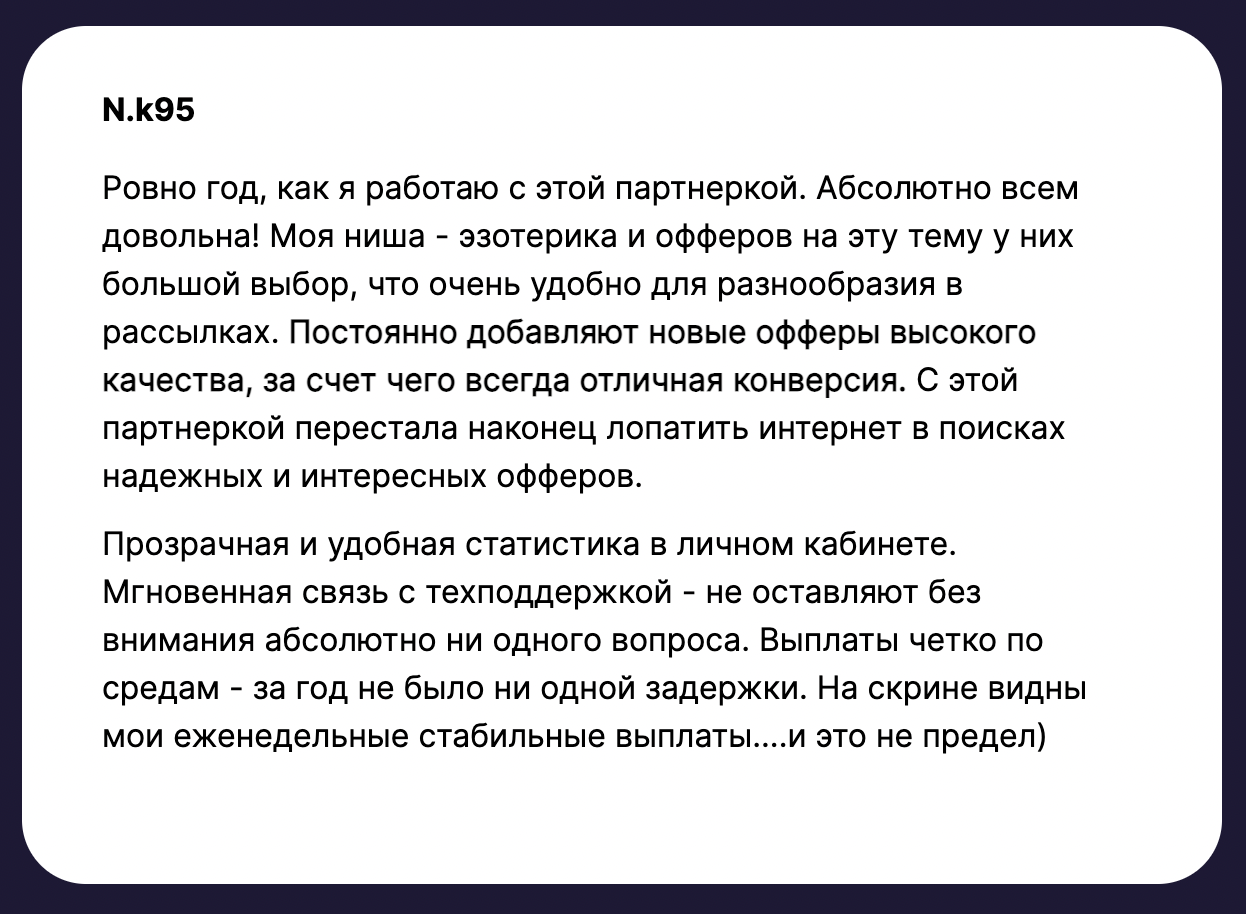 N.k95

Ровно год, как я работаю с этой партнеркой. Абсолютно всем довольна! Моя ниша - эзотерика и офферов на эту тему у них большой выбор, что очень удобно для разнообразия в рассылках. Постоянно добавляют новые офферы высокого качества, за счет чего всегда отличная конверсия. С этой партнеркой перестала наконец лопатить интернет в поисках надежных и интересных офферов.

Прозрачная и удобная статистика в личном кабинете. Мгновенная связь с техподдержкой - не оставляют без внимания абсолютно ни одного вопроса. Выплаты четко по средам - за год не было ни одной задержки. На скрине видны мои еженедельные стабильные выплаты....и это не предел)